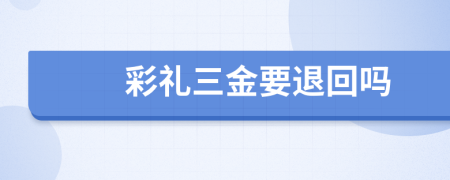 彩礼三金要退回吗